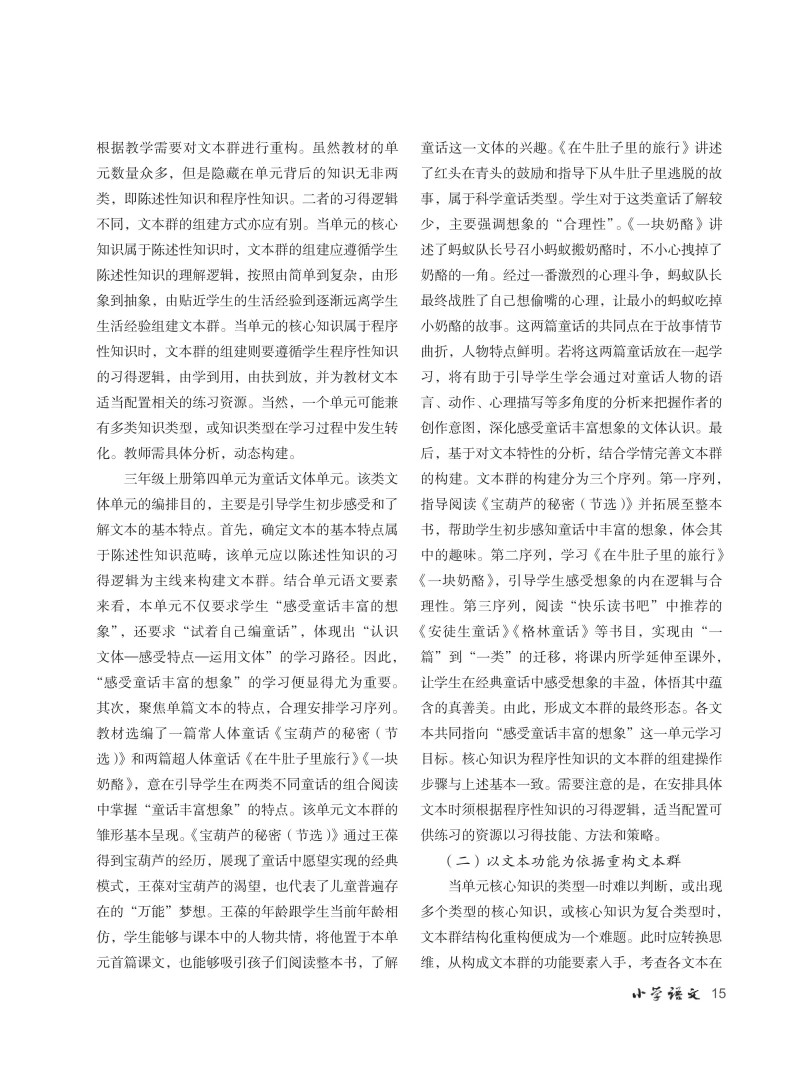 根据教学需要对文本群进行重构。虽然教材的单元数量众多，但是隐藏在单元背后的知识无非两类，即陈述性知识和程序性知识。二者的习得逻辑不同，文本群的组建方式亦应有别。当单元的核心知识属于陈述性知识时，文本群的组建应遵循学生陈述性知识的理解逻辑，按照由简单到复杂，由形象到抽象，由贴近学生的生活经验到逐渐远离学生生活经验组建文本群。当单元的核心知识属于程序性知识时，文本群的组建则要遵循学生程序性知识的习得逻辑，由学到用，由扶到放，并为教材文本适当配置相关的练习资源。当然，一个单元可能兼有多类知识类型，或知识类型在学习过程中发生转化。教师需具体分析，动态构建。

三年级上册第四单元为童话文体单元。该类文体单元的编排目的，主要是引导学生初步感受和了解文本的基本特点。首先，确定文本的基本特点属于陈述性知识范畴，该单元应以陈述性知识的习得逻辑为主线来构建文本群。结合单元语文要素来看，本单元不仅要求学生“感受童话丰富的想象”，还要求“试着自己编童话”，体现出“认识文体—感受特点—运用文体”的学习路径。因此，“感受童话丰富的想象”的学习便显得尤为重要。其次，聚焦单篇文本的特点，合理安排学习序列。教材选编了一篇常人体童话《宝葫芦的秘密（节选）》和两篇超人体童话《在牛肚子里旅行》《一块奶酪》，意在引导学生在两类不同童话的组合阅读中掌握“童话丰富想象”的特点。该单元文本群的雏形基本呈现。《宝葫芦的秘密（节选）》通过王葆得到宝葫芦的经历，展现了童话中愿望实现的经典模式，王葆对宝葫芦的渴望，也代表了儿童普遍存在的“万能”梦想。王葆的年龄跟学生当前年龄相仿，学生能够与课本中的人物共情，将他置于本单元首篇课文，也能够吸引孩子们阅读整本书，了解童话这一文体的兴趣。《在牛肚子里的旅行》讲述了红头在青头的鼓励和指导下从牛肚子里逃脱的故事，属于科学童话类型。学生对于这类童话了解较少，主要强调想象的“合理性”。《一块奶酪》讲述了蚂蚁队长号召小蚂蚁搬奶酪时，不小心拽掉了奶酪的一角。经过一番激烈的心理斗争，蚂蚁队长最终战胜了自己想偷嘴的心理，让最小的蚂蚁吃掉小奶酪的故事。这两篇童话的共同点在于故事情节曲折，人物特点鲜明。若将这两篇童话放在一起学习，将有助于引导学生学会通过对童话人物的语言、动作、心理描写等多角度的分析来把握作者的创作意图，深化感受童话丰富想象的文体认识。最后，基于对文本特性的分析，结合学情完善文本群的构建。文本群的构建分为三个序列。第一序列，指导阅读《宝葫芦的秘密（节选）》并拓展至整本书，帮助学生初步感知童话中丰富的想象，体会其中的趣味。第二序列，学习《在牛肚子里的旅行》《一块奶酪》，引导学生感受想象的内在逻辑与合理性。第三序列，阅读“快乐读书吧”中推荐的《安徒生童话》《格林童话》等书目，实现由“一篇”到“一类”的迁移，将课内所学延伸至课外，让学生在经典童话中感受想象的丰盈，体悟其中蕴含的真善美。由此，形成文本群的最终形态。各文本共同指向“感受童话丰富的想象”这一单元学习目标。核心知识为程序性知识的文本群的组建操作步骤与上述基本一致。需要注意的是，在安排具体文本时须根据程序性知识的习得逻辑，适当配置可供练习的资源以习得技能、方法和策略。

（二）以文本功能为依据重构文本群

当单元核心知识的类型一时难以判断，或出现多个类型的核心知识，或核心知识为复合类型时，文本群结构化重构便成为一个难题。此时应转换思维，从构成文本群的功能要素入手，考查各文本在

小学语文 15